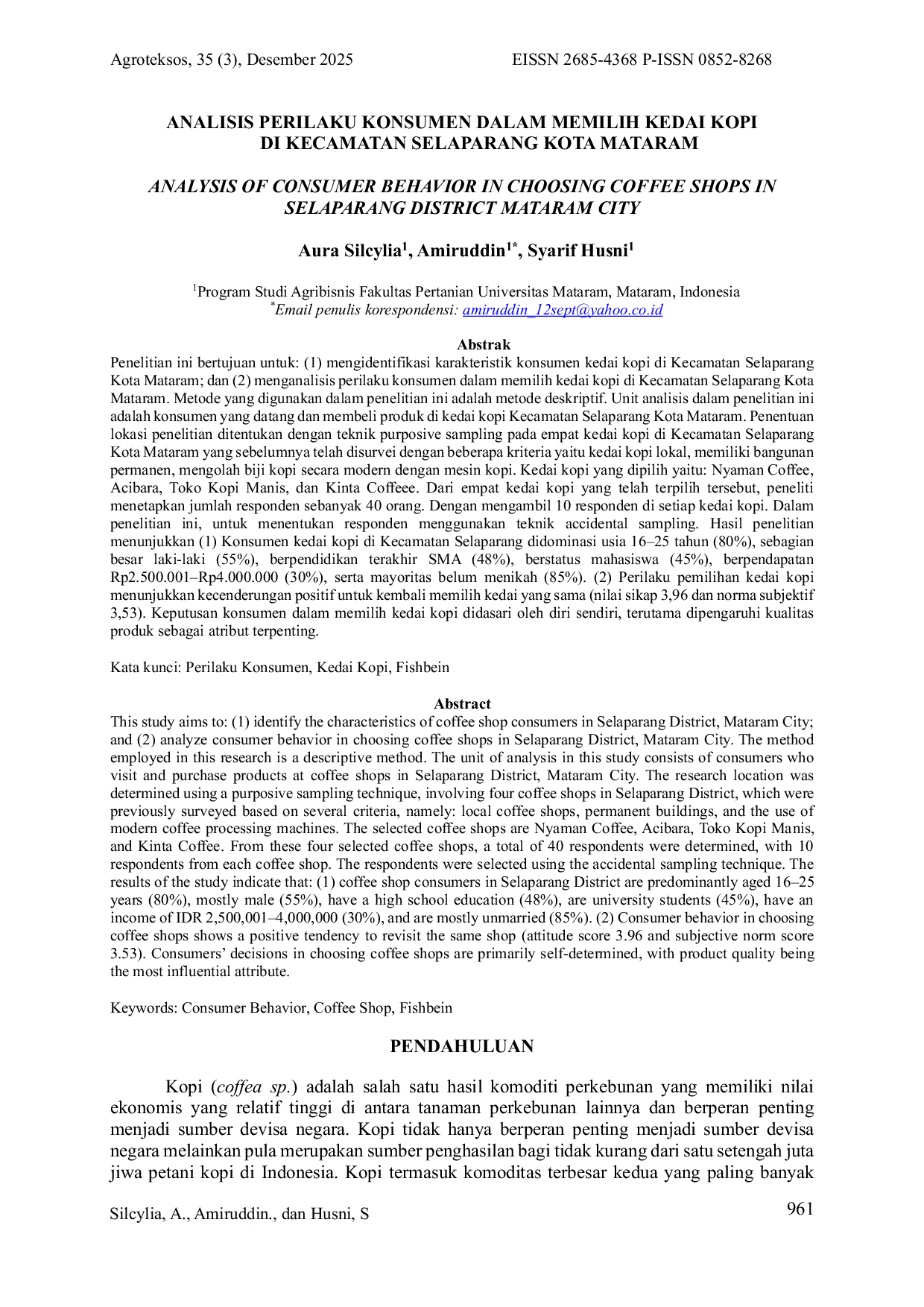 Agroteksos, 35 (3), Desember 2025 EISSN 2685-4368 P-ISSN 0852-8268

ANALISIS PERILAKU KONSUMEN DALAM MEMILIH KEDAI KOPI DI KECAMATAN SELAPARANG KOTA MATARAM

ANALYSIS OF CONSUMER BEHAVIOR IN CHOOSING COFFEE SHOPS IN SELAPARANG DISTRICT MATARAM CITY

Aura Silcylia$^{1}$, Amiruddin$^{1*}$, Syarif Husni$^{1}$

$^{1}$Program Studi Agribisnis Fakultas Pertanian Universitas Mataram, Mataram, Indonesia
$^{*}$Email penulis korespondensi: amiruddin_12sept@yahoo.co.id

Abstrak

Penelitian ini bertujuan untuk: (1) mengidentifikasi karakteristik konsumen kedai kopi di Kecamatan Selaparang Kota Mataram; dan (2) menganalisis perilaku konsumen dalam memilih kedai kopi di Kecamatan Selaparang Kota Mataram. Metode yang digunakan dalam penelitian ini adalah metode deskriptif. Unit analisis dalam penelitian ini adalah konsumen yang datang dan membeli produk di kedai kopi Kecamatan Selaparang Kota Mataram. Penentuan lokasi penelitian ditentukan dengan teknik purposive sampling pada empat kedai kopi di Kecamatan Selaparang Kota Mataram yang sebelumnya telah disurvei dengan beberapa kriteria yaitu kedai kopi lokal, memiliki bangunan permanen, mengolah biji kopi secara modern dengan mesin kopi. Kedai kopi yang dipilih yaitu: Nyaman Coffee, Acibara, Toko Kopi Manis, dan Kinta Coffeee. Dari empat kedai kopi yang telah terpilih tersebut, peneliti menetapkan jumlah responden sebanyak 40 orang. Dengan mengambil 10 responden di setiap kedai kopi. Dalam penelitian ini, untuk menentukan responden menggunakan teknik accidental sampling. Hasil penelitian menunjukkan (1) Konsumen kedai kopi di Kecamatan Selaparang didominasi usia 16–25 tahun (80%), sebagian besar laki-laki (55%), berpendidikan terakhir SMA (48%), berstatus mahasiswa (45%), berpendapatan Rp2.500.001–Rp4.000.000 (30%), serta mayoritas belum menikah (85%). (2) Perilaku pemilihan kedai kopi menunjukkan kecenderungan positif untuk kembali memilih kedai yang sama (nilai sikap 3,96 dan norma subjektif 3,53). Keputusan konsumen dalam memilih kedai kopi didasari oleh diri sendiri, terutama dipengaruhi kualitas produk sebagai atribut terpenting.

Kata kunci: Perilaku Konsumen, Kedai Kopi, Fishbein

Abstract

This study aims to: (1) identify the characteristics of coffee shop consumers in Selaparang District, Mataram City; and (2) analyze consumer behavior in choosing coffee shops in Selaparang District, Mataram City. The method employed in this research is a descriptive method. The unit of analysis in this study consists of consumers who visit and purchase products at coffee shops in Selaparang District, Mataram City. The research location was determined using a purposive sampling technique, involving four coffee shops in Selaparang District, which were previously surveyed based on several criteria, namely: local coffee shops, permanent buildings, and the use of modern coffee processing machines. The selected coffee shops are Nyaman Coffee, Acibara, Toko Kopi Manis, and Kinta Coffee. From these four selected coffee shops, a total of 40 respondents were determined, with 10 respondents from each coffee shop. The respondents were selected using the accidental sampling technique. The results of the study indicate that: (1) coffee shop consumers in Selaparang District are predominantly aged 16–25 years (80%), mostly male (55%), have a high school education (48%), are university students (45%), have an income of IDR 2,500,001–4,000,000 (30%), and are mostly unmarried (85%). (2) Consumer behavior in choosing coffee shops shows a positive tendency to revisit the same shop (attitude score 3.96 and subjective norm score 3.53). Consumers' decisions in choosing coffee shops are primarily self-determined, with product quality being the most influential attribute.

Keywords: Consumer Behavior, Coffee Shop, Fishbein

PENDAHULUAN

Kopi (coffea sp.) adalah salah satu hasil komoditi perkebunan yang memiliki nilai ekonomis yang relatif tinggi di antara tanaman perkebunan lainnya dan berperan penting menjadi sumber devisa negara. Kopi tidak hanya berperan penting menjadi sumber devisa negara melainkan pula merupakan sumber penghasilan bagi tidak kurang dari satu setengah juta jiwa petani kopi di Indonesia. Kopi termasuk komoditas terbesar kedua yang paling banyak

Silcylia, A., Amiruddin., dan Husni, S 961